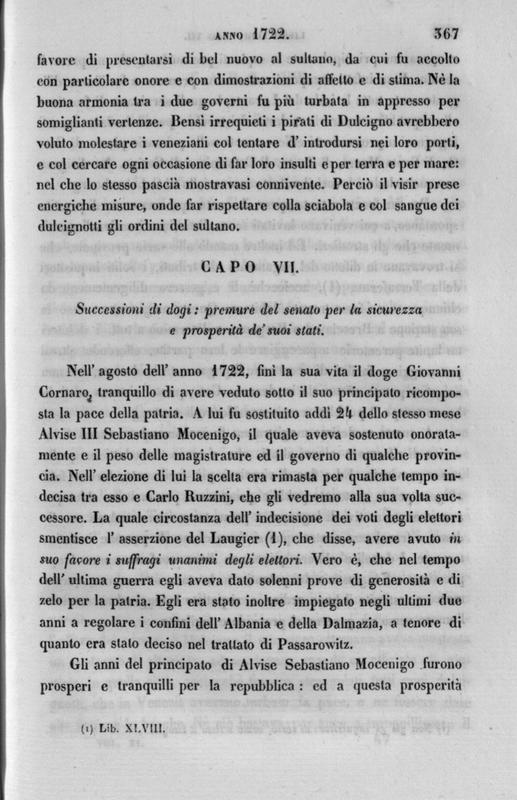 ANNO 1722. 367

favore di presentarsi di bel nuovo al sultano, da cui fu accolto con particolare onore e con dimostrazioni di affetto e di stima. Nè la buona armonia tra i due governi fu più turbata in appresso per somiglianti vertenze. Bensì irrequieti i pirati di Dulcigno avrebbero voluto molestare i veneziani col tentare d' introdursi nei loro porti, e col cercare ogni occasione di far loro insulti e per terra e per mare: nel che lo stesso pascià mostravasi connivente. Perciò il visir prese energiche misure, onde far rispettare colla sciabola e col sangue dei dulcignotti gli ordini del sultano.

CAPO VII.

Successioni di dogi: premure del senato per la sicurezza e prosperità de' suoi stati.

Nell' agosto dell' anno 1722, finì la sua vita il doge Giovanni Cornaro, tranquillo di avere veduto sotto il suo principato ricomposta la pace della patria. A lui fu sostituito addì 24 dello stesso mese Alvise III Sebastiano Mocenigo, il quale aveva sostenuto onoratamente e il peso delle magistrature ed il governo di qualche provincia. Nell' elezione di lui la scelta era rimasta per qualche tempo indecisa tra esso e Carlo Ruzzini, che gli vedremo alla sua volta successore. La quale circostanza dell' indecisione dei voti degli elettori smentisce l' asserzione del Laugier (1), che disse, avere avuto in suo favore i suffragi unanimi degli elettori. Vero è, che nel tempo dell' ultima guerra egli aveva dato solenni prove di generosità e di zelo per la patria. Egli era stato inoltre impiegato negli ultimi due anni a regolare i confini dell' Albania e della Dalmazia, a tenore di quanto era stato deciso nel trattato di Passarowitz.

Gli anni del principato di Alvise Sebastiano Mocenigo furono prosperi e tranquilli per la repubblica: ed a questa prosperità

(1) Lib. XLVIII.